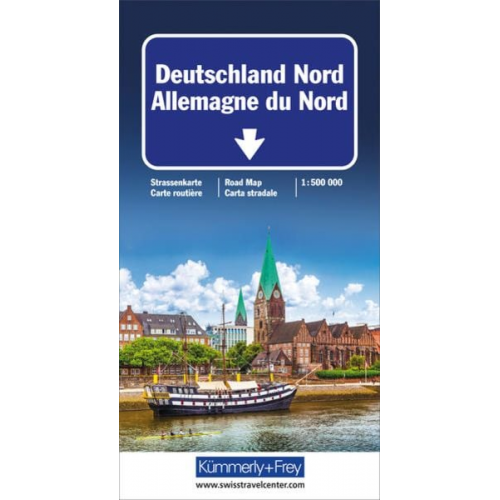 Deutschland Nord
Allemagne du Nord

Strassenkarte
Carte routière

Road Map
Carta stradale

1:500 000

Kümmerly+Frey

www.swisstravelcenter.com